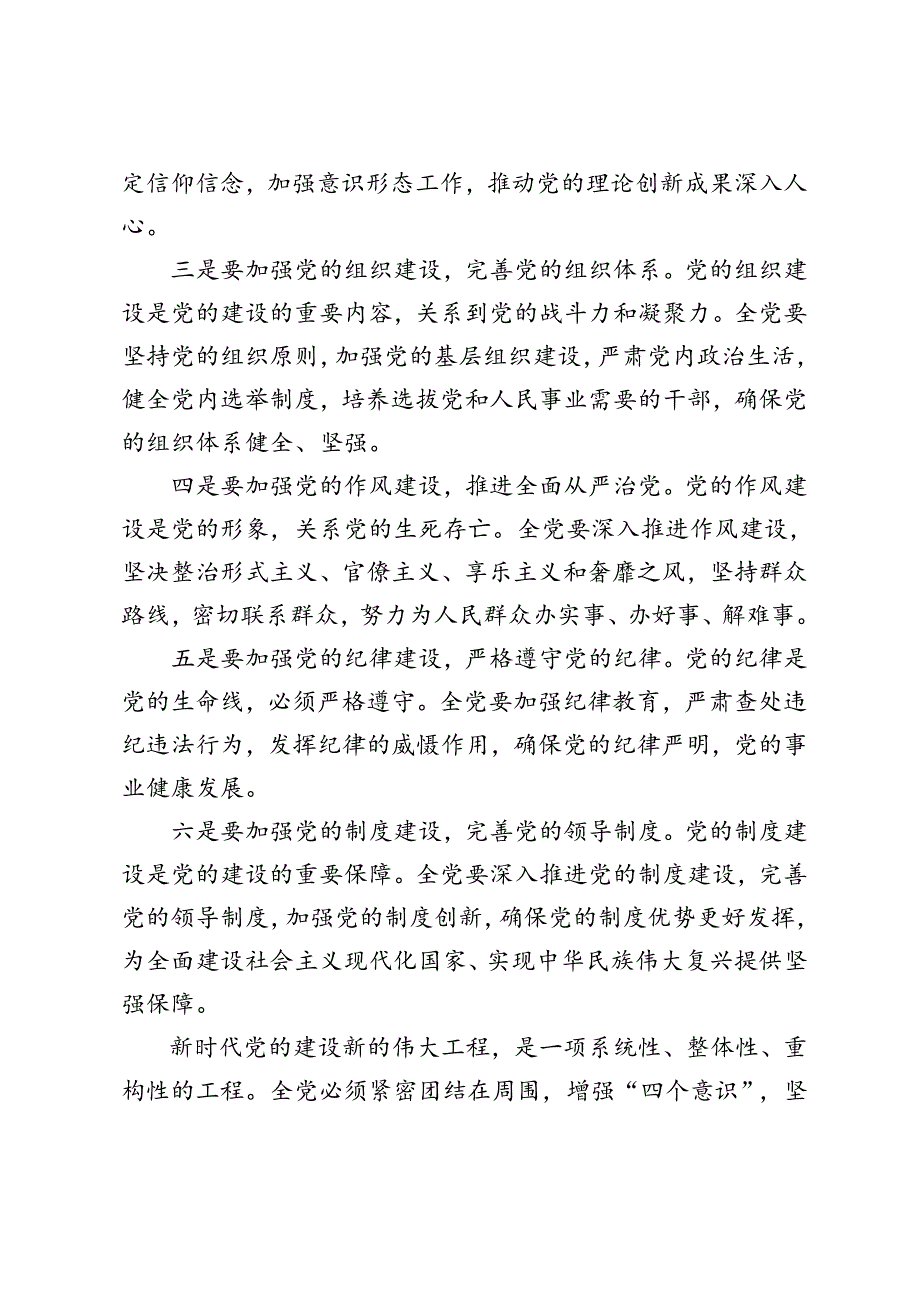 定信仰信念，加强意识形态工作，推动党的理论创新成果深入人心。

三是要加强党的组织建设，完善党的组织体系。党的组织建设是党的建设的重要内容，关系到党的战斗力和凝聚力。全党要坚持党的组织原则，加强党的基层组织建设，严肃党内政治生活，健全党内选举制度，培养选拔党和人民事业需要的干部，确保党的组织体系健全、坚强。

四是要加强党的作风建设，推进全面从严治党。党的作风建设是党的形象，关系党的生死存亡。全党要深入推进作风建设，坚决整治形式主义、官僚主义、享乐主义和奢靡之风，坚持群众路线，密切联系群众，努力为人民群众办实事、办好事、解难事。

五是要加强党的纪律建设，严格遵守党的纪律。党的纪律是党的生命线，必须严格遵守。全党要加强纪律教育，严肃查处违纪违法行为，发挥纪律的威慑作用，确保党的纪律严明，党的事业健康发展。

六是要加强党的制度建设，完善党的领导制度。党的制度建设是党的建设的重要保障。全党要深入推进党的制度建设，完善党的领导制度，加强党的制度创新，确保党的制度优势更好发挥，为全面建设社会主义现代化国家、实现中华民族伟大复兴提供坚强保障。

新时代党的建设新的伟大工程，是一项系统性、整体性、重构性的工程。全党必须紧密团结在周围，增强“四个意识”，坚